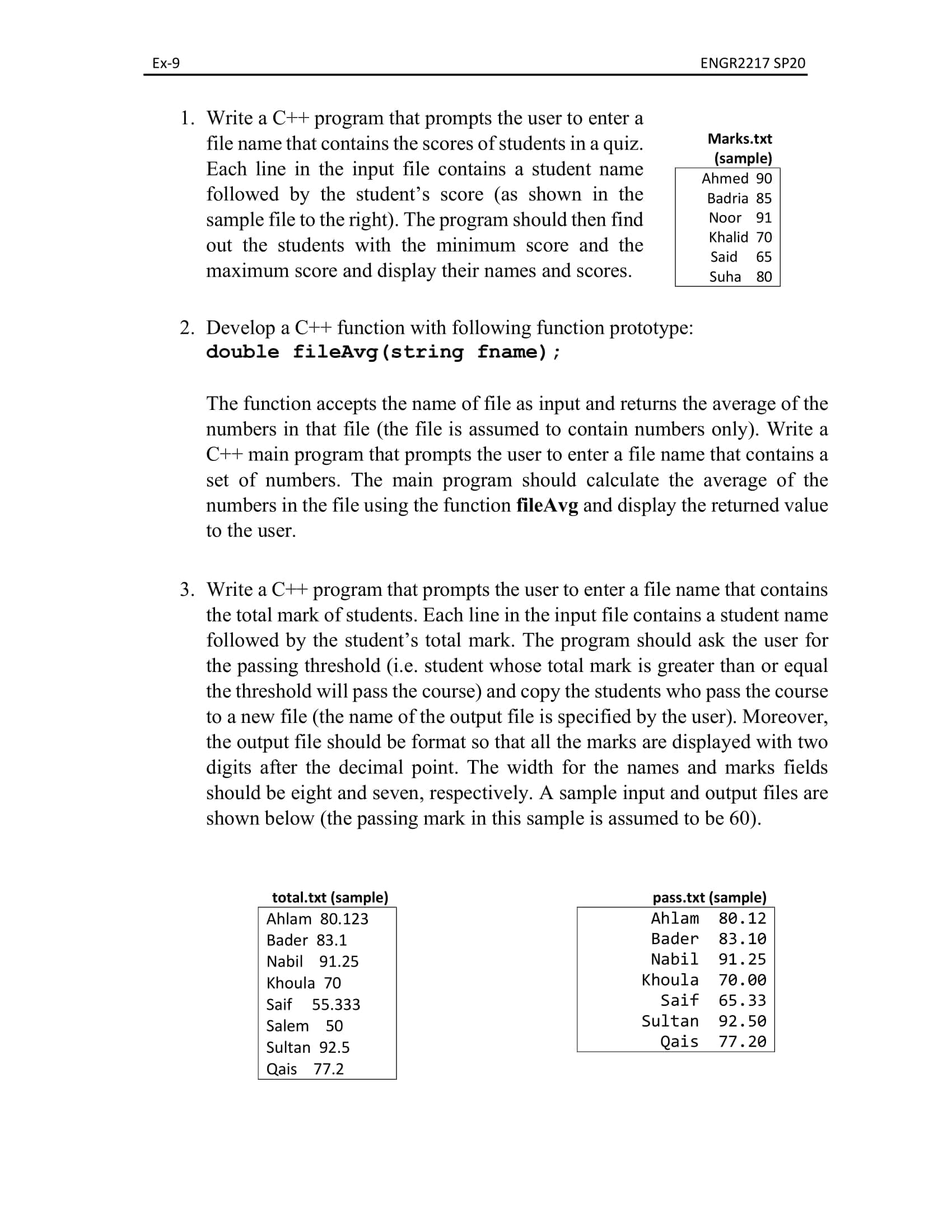 Ex-9 ENGR2217 SP20

1. Write a C++ program that prompts the user to enter a file name that contains the scores of students in a quiz. Each line in the input file contains a student name followed by the student's score (as shown in the sample file to the right). The program should then find out the students with the minimum score and the maximum score and display their names and scores.

Marks.txt
(sample)

Ahmed 90
Badria 85
Noor 91
Khalid 70
Said 65
Suha 80

2. Develop a C++ function with following function prototype:
double fileAvg(string fname);

The function accepts the name of file as input and returns the average of the numbers in that file (the file is assumed to contain numbers only). Write a C++ main program that prompts the user to enter a file name that contains a set of numbers. The main program should calculate the average of the numbers in the file using the function fileAvg and display the returned value to the user.

3. Write a C++ program that prompts the user to enter a file name that contains the total mark of students. Each line in the input file contains a student name followed by the student's total mark. The program should ask the user for the passing threshold (i.e. student whose total mark is greater than or equal the threshold will pass the course) and copy the students who pass the course to a new file (the name of the output file is specified by the user). Moreover, the output file should be format so that all the marks are displayed with two digits after the decimal point. The width for the names and marks fields should be eight and seven, respectively. A sample input and output files are shown below (the passing mark in this sample is assumed to be 60).

total.txt (sample)

Ahlam 80.123
Bader 83.1
Nabil 91.25
Khoula 70
Saif 55.333
Salem 50
Sultan 92.5
Qais 77.2

pass.txt (sample)

Ahlam 80.12
Bader 83.10
Nabil 91.25
Khoula 70.00
Saif 65.33
Sultan 92.50
Qais 77.20